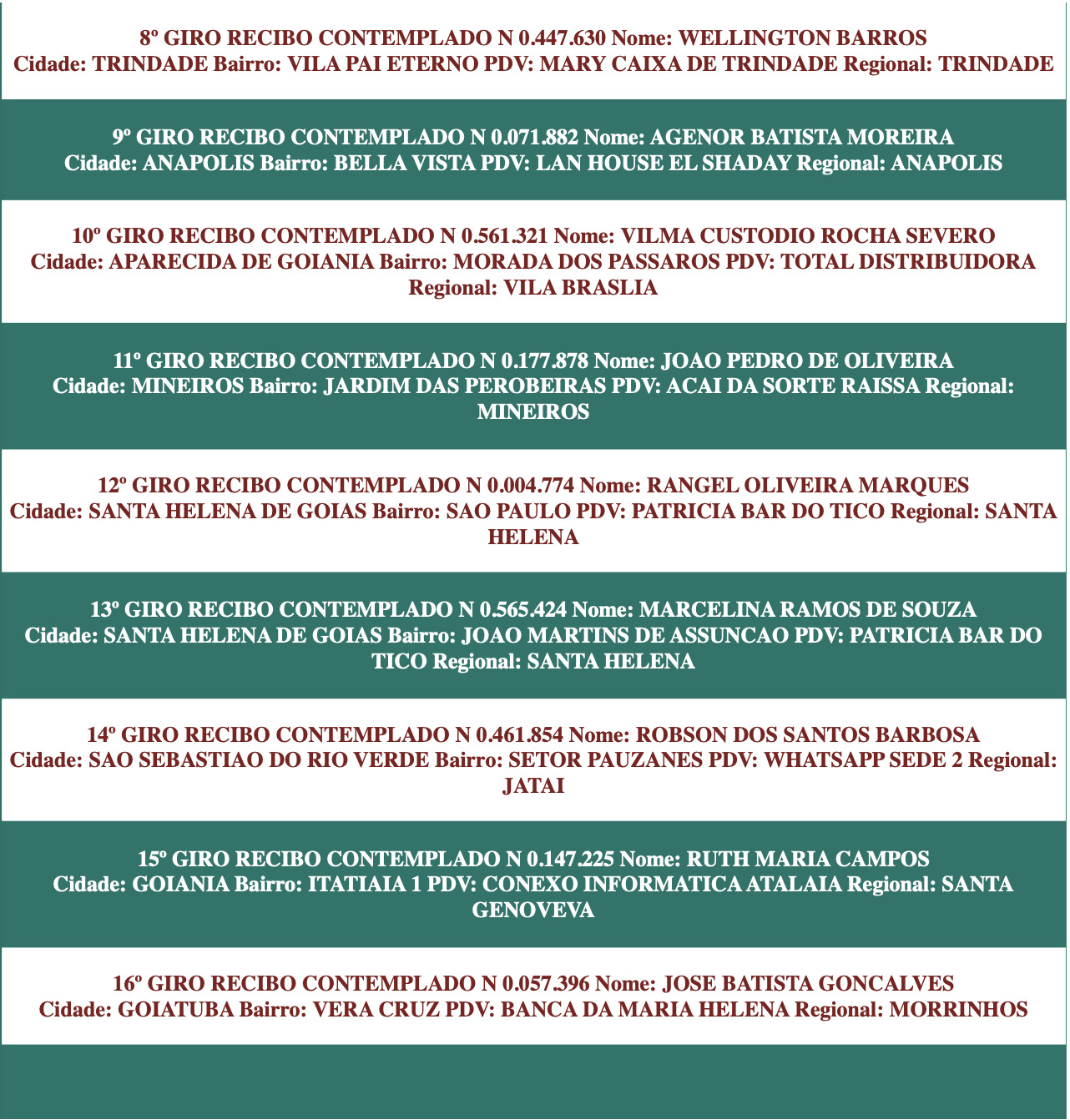 8º GIRO RECIBO CONTEMPLADO N 0.447.630 Nome: WELLINGTON BARROS
Cidade: TRINDADE Bairro: VILA PAI ETERNO PDV: MARY CAIXA DE TRINDADE Regional: TRINDADE

9º GIRO RECIBO CONTEMPLADO N 0.071.882 Nome: AGENOR BATISTA MOREIRA
Cidade: ANAPOLIS Bairro: BELLA VISTA PDV: LAN HOUSE EL SHADAY Regional: ANAPOLIS

10º GIRO RECIBO CONTEMPLADO N 0.561.321 Nome: VILMA CUSTODIO ROCHA SEVERO
Cidade: APARECIDA DE GOIANIA Bairro: MORADA DOS PASSAROS PDV: TOTAL DISTRIBUIDORA Regional: VILA BRASLIA

11º GIRO RECIBO CONTEMPLADO N 0.177.878 Nome: JOAO PEDRO DE OLIVEIRA
Cidade: MINEIROS Bairro: JARDIM DAS PEROBEIRAS PDV: ACAI DA SORTE RAISSA Regional: MINEIROS

12º GIRO RECIBO CONTEMPLADO N 0.004.774 Nome: RANGEL OLIVEIRA MARQUES
Cidade: SANTA HELENA DE GOIAS Bairro: SAO PAULO PDV: PATRICIA BAR DO TICO Regional: SANTA HELENA

13º GIRO RECIBO CONTEMPLADO N 0.565.424 Nome: MARCELINA RAMOS DE SOUZA
Cidade: SANTA HELENA DE GOIAS Bairro: JOAO MARTINS DE ASSUNCAO PDV: PATRICIA BAR DO TICO Regional: SANTA HELENA

14º GIRO RECIBO CONTEMPLADO N 0.461.854 Nome: ROBSON DOS SANTOS BARBOSA
Cidade: SAO SEBASTIAO DO RIO VERDE Bairro: SETOR PAUZANES PDV: WHATSAPP SEDE 2 Regional: JATAI

15º GIRO RECIBO CONTEMPLADO N 0.147.225 Nome: RUTH MARIA CAMPOS
Cidade: GOIANIA Bairro: ITATIAIA 1 PDV: CONEXO INFORMATICA ATALAIA Regional: SANTA GENOVEVA

16º GIRO RECIBO CONTEMPLADO N 0.057.396 Nome: JOSE BATISTA GONCALVES
Cidade: GOIATUBA Bairro: VERA CRUZ PDV: BANCA DA MARIA HELENA Regional: MORRINHOS